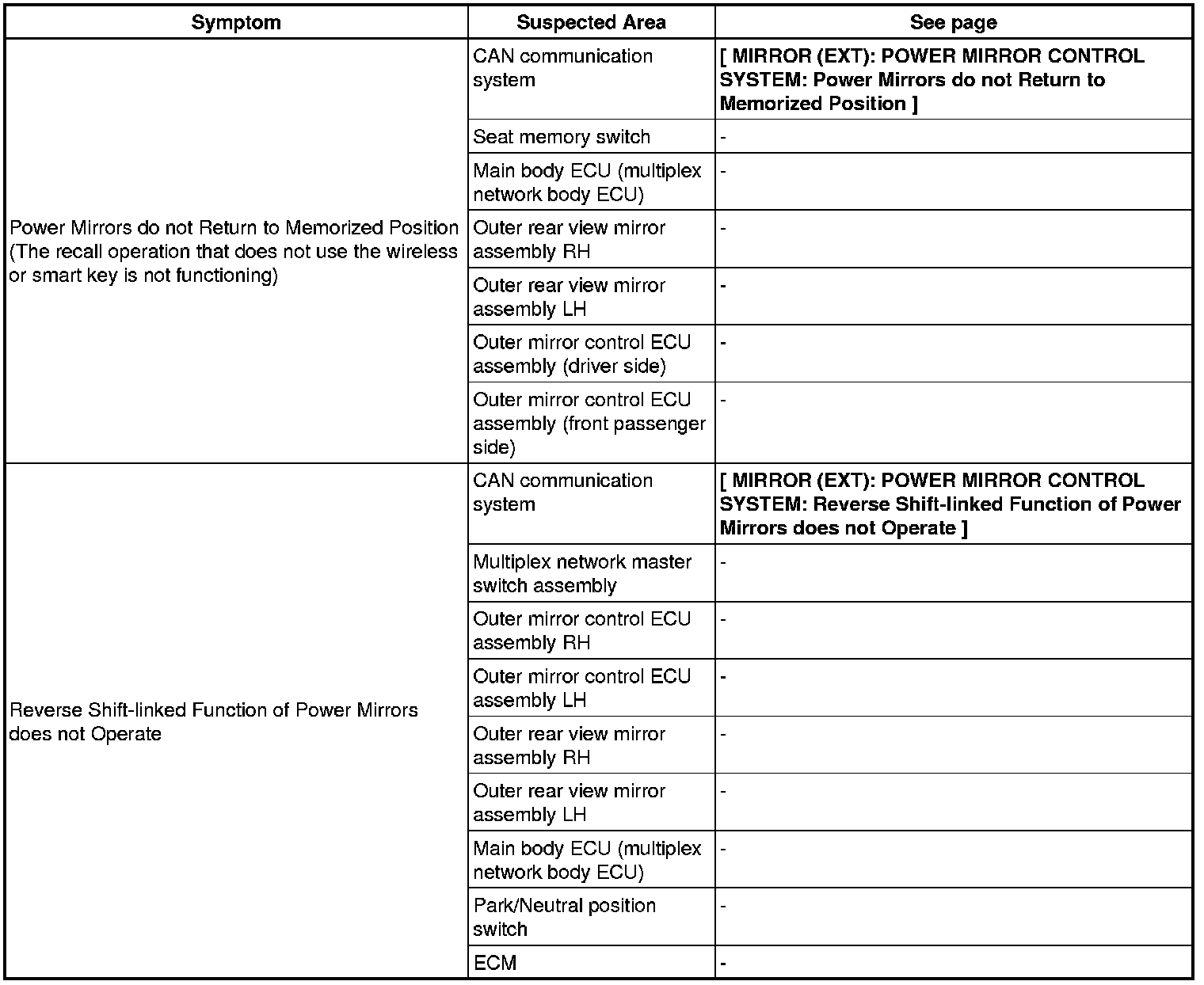 | Symptom | Suspected Area | See page |
|---|---|---|
| Power Mirrors do not Return to Memorized Position (The recall operation that does not use the wireless or smart key is not functioning) | CAN communication system | [ MIRROR (EXT): POWER MIRROR CONTROL SYSTEM: Power Mirrors do not Return to Memorized Position ] |
| | Seat memory switch | - |
| | Main body ECU (multiplex network body ECU) | - |
| | Outer rear view mirror assembly RH | - |
| | Outer rear view mirror assembly LH | - |
| | Outer mirror control ECU assembly (driver side) | - |
| | Outer mirror control ECU assembly (front passenger side) | - |
| Reverse Shift-linked Function of Power Mirrors does not Operate | CAN communication system | [ MIRROR (EXT): POWER MIRROR CONTROL SYSTEM: Reverse Shift-linked Function of Power Mirrors does not Operate ] |
| | Multiplex network master switch assembly | - |
| | Outer mirror control ECU assembly RH | - |
| | Outer mirror control ECU assembly LH | - |
| | Outer rear view mirror assembly RH | - |
| | Outer rear view mirror assembly LH | - |
| | Main body ECU (multiplex network body ECU) | - |
| | Park/Neutral position switch | - |
| | ECM | - |